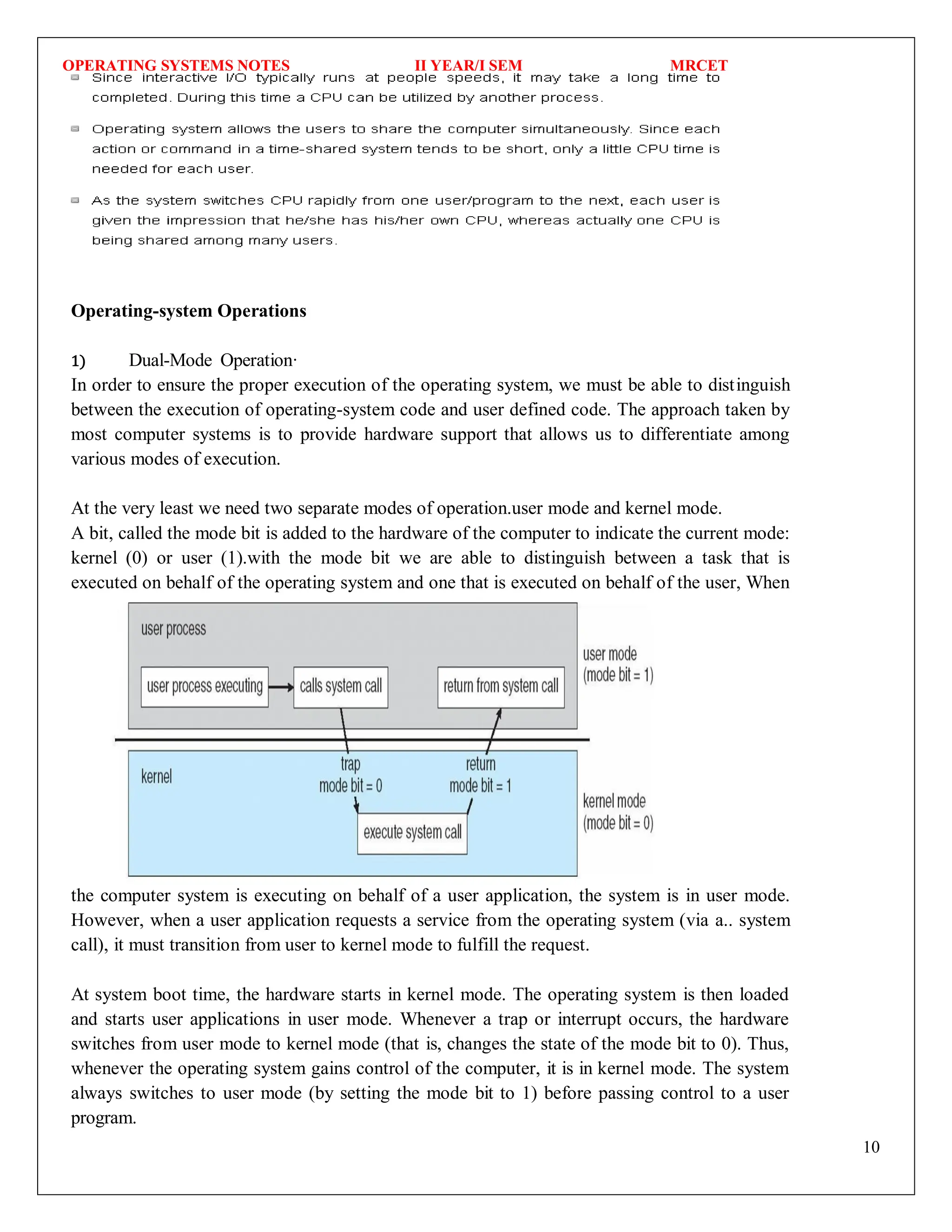 OPERATING SYSTEMS NOTES II YEAR/I SEM MRCET

Since interactive I/O typically runs at people speeds, it may take a long time to completed. During this time a CPU can be utilized by another process.

Operating system allows the users to share the computer simultaneously. Since each action or command in a time-shared system tends to be short, only a little CPU time is needed for each user.

As the system switches CPU rapidly from one user/program to the next, each user is given the impression that he/she has his/her own CPU, whereas actually one CPU is being shared among many users.

Operating-system Operations

1) Dual-Mode Operation·

In order to ensure the proper execution of the operating system, we must be able to distinguish between the execution of operating-system code and user defined code. The approach taken by most computer systems is to provide hardware support that allows us to differentiate among various modes of execution.

At the very least we need two separate modes of operation.user mode and kernel mode.
A bit, called the mode bit is added to the hardware of the computer to indicate the current mode: kernel (0) or user (1).with the mode bit we are able to distinguish between a task that is executed on behalf of the operating system and one that is executed on behalf of the user, When

user process
user process executing
calls system call
return from system call
user mode
(mode bit = 1)
kernel
trap
mode bit = 0
return
mode bit = 1
execute system call
kernel mode
(mode bit = 0)

the computer system is executing on behalf of a user application, the system is in user mode. However, when a user application requests a service from the operating system (via a.. system call), it must transition from user to kernel mode to fulfill the request.

At system boot time, the hardware starts in kernel mode. The operating system is then loaded and starts user applications in user mode. Whenever a trap or interrupt occurs, the hardware switches from user mode to kernel mode (that is, changes the state of the mode bit to 0). Thus, whenever the operating system gains control of the computer, it is in kernel mode. The system always switches to user mode (by setting the mode bit to 1) before passing control to a user program.

10